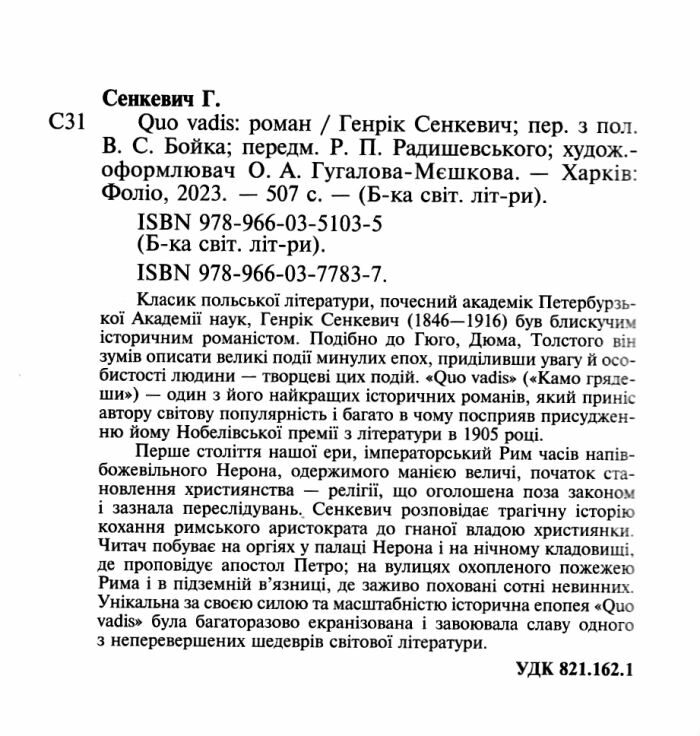 Сенкевич Г.

С31 Quo vadis: роман / Генрік Сенкевич; пер. з пол. В. С. Бойка; передм. Р. П. Радишевського; худож.-оформлювач О. А. Гугалова-Мєшкова. — Харків: Фоліо, 2023. — 507 с. — (Б-ка світ. літ-ри).

ISBN 978-966-03-5103-5
(Б-ка світ. літ-ри).
ISBN 978-966-03-7783-7.

Класик польської літератури, почесний академік Петербурзької Академії наук, Генрік Сенкевич (1846—1916) був блискучим історичним романістом. Подібно до Гюго, Дюма, Толстого він зумів описати великі події минулих епох, приділивши увагу й особистості людини — творцеві цих подій. «Quo vadis» («Камо грядеши») — один з його найкращих історичних романів, який приніс автору світову популярність і багато в чому посприяв присудженню йому Нобелівської премії з літератури в 1905 році.

Перше століття нашої ери, імператорський Рим часів напівбожевільного Нерона, одержимого манією величі, початок становлення християнства — релігії, що оголошена поза законом і зазнала переслідувань. Сенкевич розповідає трагічну історію кохання римського аристократа до гнаної владою християнки. Читач побуває на оргіях у палаці Нерона і на нічному кладовищі, де проповідує апостол Петро; на вулицях охопленого пожежею Рима і в підземній в'язниці, де заживо поховані сотні невинних. Унікальна за своєю силою та масштабністю історична епопея «Quo vadis» була багаторазово екранізована і завоювала славу одного з неперевершених шедеврів світової літератури.

УДК 821.162.1